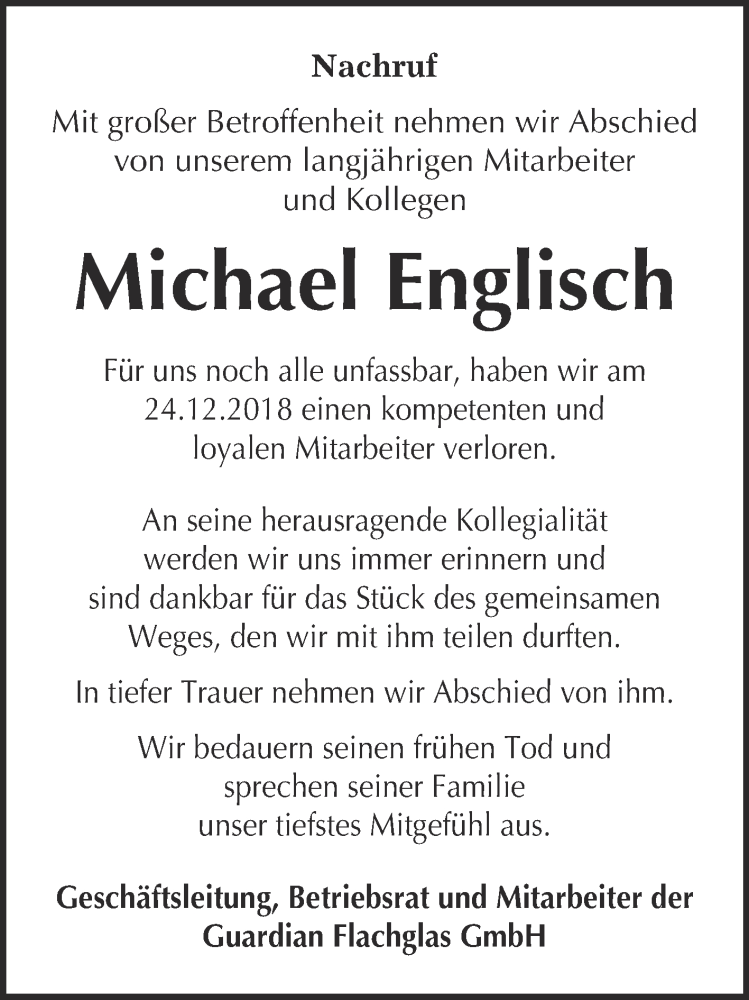 Nachruf

Mit großer Betroffenheit nehmen wir Abschied von unserem langjährigen Mitarbeiter und Kollegen

Michael Englisch

Für uns noch alle unfassbar, haben wir am 24.12.2018 einen kompetenten und loyalen Mitarbeiter verloren.

An seine herausragende Kollegialität werden wir uns immer erinnern und sind dankbar für das Stück des gemeinsamen Weges, den wir mit ihm teilen durften.

In tiefer Trauer nehmen wir Abschied von ihm.

Wir bedauern seinen frühen Tod und sprechen seiner Familie unser tiefstes Mitgefühl aus.

Geschäftsleitung, Betriebsrat und Mitarbeiter der Guardian Flachglas GmbH